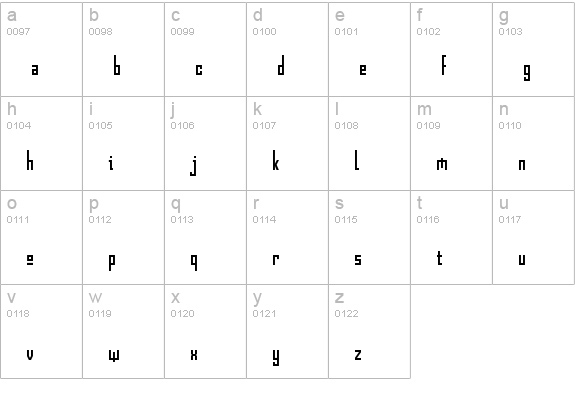 | a 0097 a | b 0098 b | c 0099 c | d 0100 d | e 0101 e | f 0102 f | g 0103 g |
|---|---|---|---|---|---|---|
| h 0104 h | i 0105 i | j 0106 j | k 0107 k | l 0108 l | m 0109 m | n 0110 n |
| o 0111 o | p 0112 p | q 0113 q | r 0114 r | s 0115 s | t 0116 t | u 0117 u |
| v 0118 v | w 0119 w | x 0120 x | y 0121 y | z 0122 z | | |